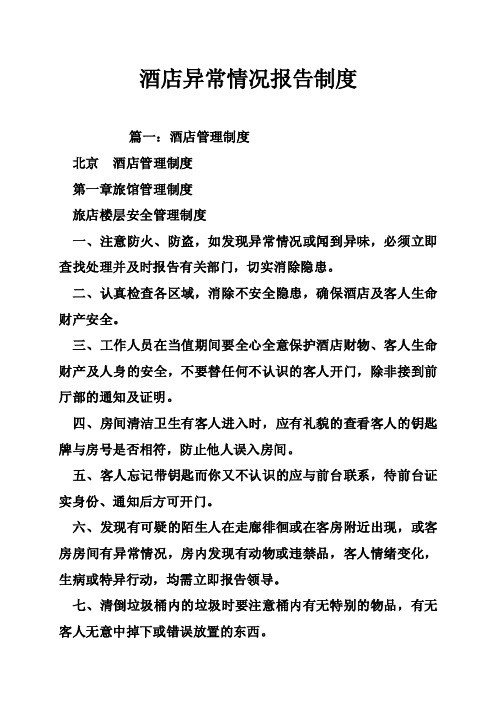 酒店异常情况报告制度

篇一：酒店管理制度

北京 酒店管理制度

第一章旅馆管理制度

旅店楼层安全管理制度

一、注意防火、防盗，如发现异常情况或闻到异味，必须立即查找处理并及时报告有关部门，切实消除隐患。

二、认真检查各区域，消除不安全隐患，确保酒店及客人生命财产安全。

三、工作人员在当值期间要全心全意保护酒店财物、客人生命财产及人身的安全，不要替任何不认识的客人开门，除非接到前厅部的通知及证明。

四、房间清洁卫生有客人进入时，应有礼貌的查看客人的钥匙牌与房号是否相符，防止他人误入房间。

五、客人忘记带钥匙而你又不认识的应与前台联系，待前台证实身份、通知后方可开门。

六、发现有可疑的陌生人在走廊徘徊或在客房附近出现，或客房房间有异常情况，房内发现有动物或违禁品，客人情绪变化，生病或特异行动，均需立即报告领导。

七、清倒垃圾桶内的垃圾时要注意桶内有无特别的物品，有无客人无意中掉下或错误放置的东西。